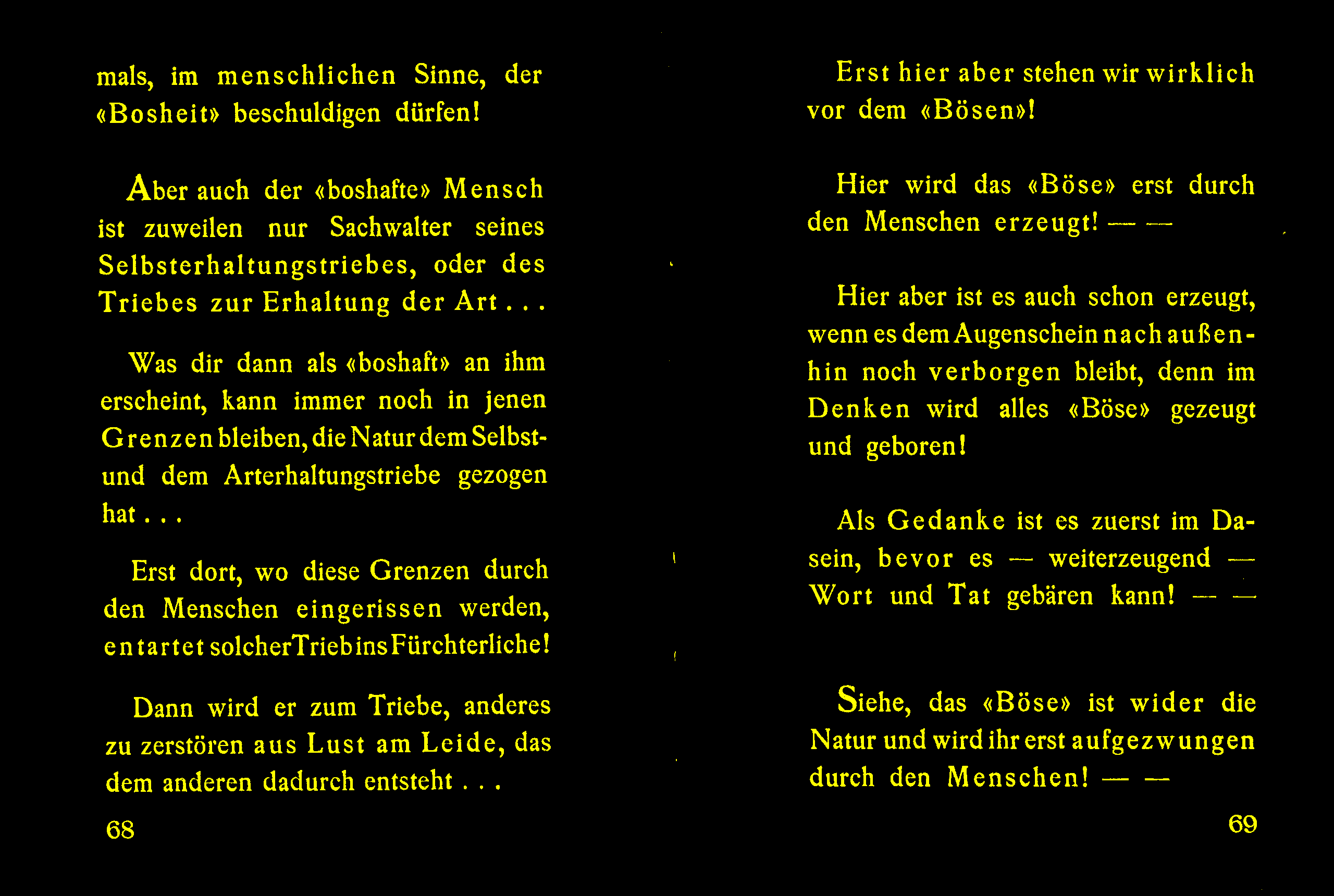 mals, im menschlichen Sinne, der «Bosheit» beschuldigen dürfen!

Aber auch der «boshafte» Mensch ist zuweilen nur Sachwalter seines Selbsterhaltungstriebes, oder des Triebes zur Erhaltung der Art . . .

Was dir dann als «boshaft» an ihm erscheint, kann immer noch in jenen Grenzen bleiben, die Natur dem Selbst- und dem Arterhaltungstriebe gezogen hat . . .

Erst dort, wo diese Grenzen durch den Menschen eingerissen werden, entartet solcher Trieb ins Fürchterliche!

Dann wird er zum Triebe, anderes zu zerstören aus Lust am Leide, das dem anderen dadurch entsteht . . .

68

Erst hier aber stehen wir wirklich vor dem «Bösen»!

Hier wird das «Böse» erst durch den Menschen erzeugt! — —

Hier aber ist es auch schon erzeugt, wenn es dem Augenschein nach außenhin noch verborgen bleibt, denn im Denken wird alles «Böse» gezeugt und geboren!

Als Gedanke ist es zuerst im Dasein, bevor es — weiterzeugend — Wort und Tat gebären kann! — —

Siehe, das «Böse» ist wider die Natur und wird ihr erst aufgezwungen durch den Menschen! — —

69